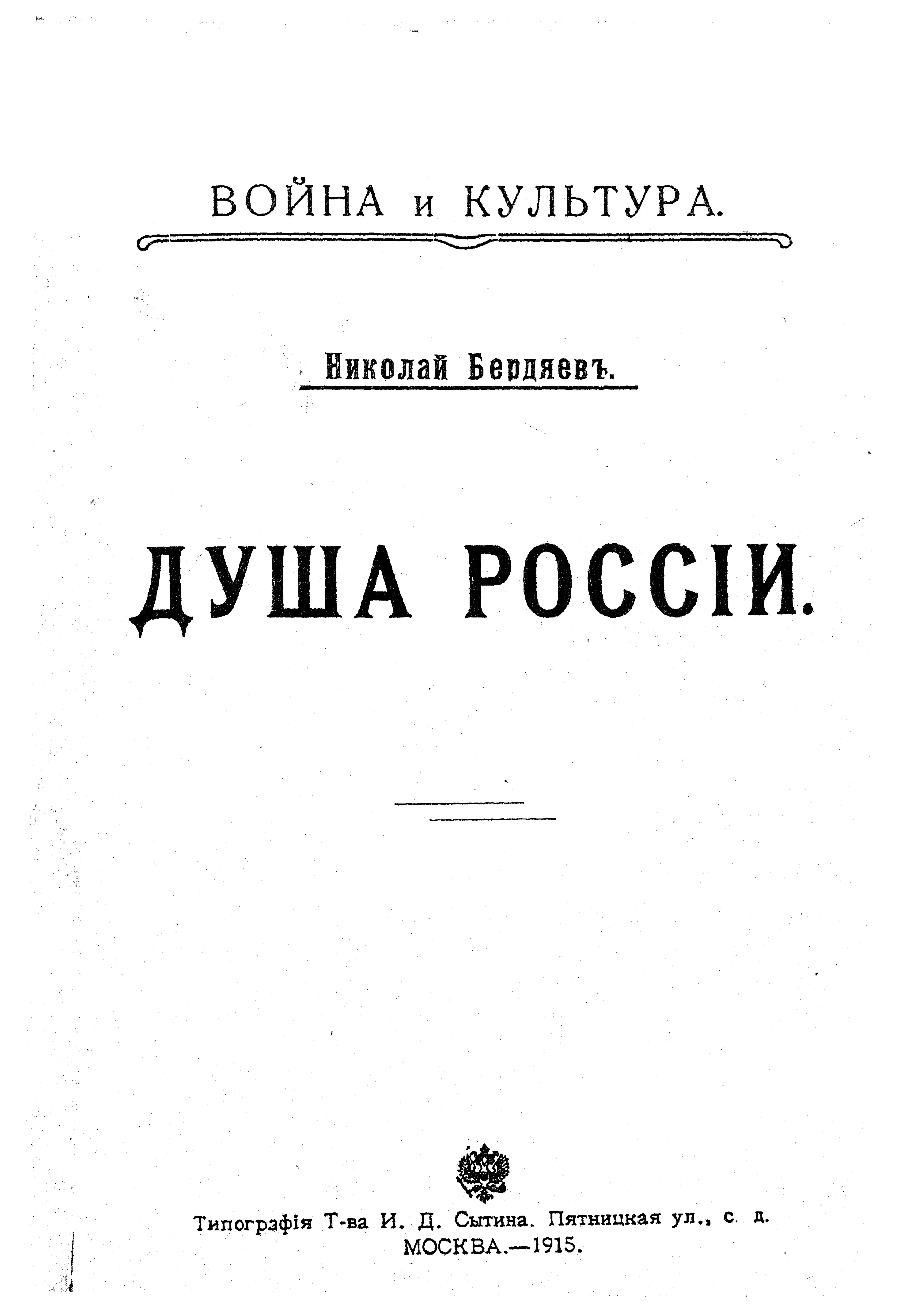 ВОЙНА и КУЛЬТУРА.

Николай Бердяевъ.

ДУША РОССІИ.

Типографія Т-ва И. Д. Сытина. Пятницкая ул., с. д.
МОСКВА.—1915.